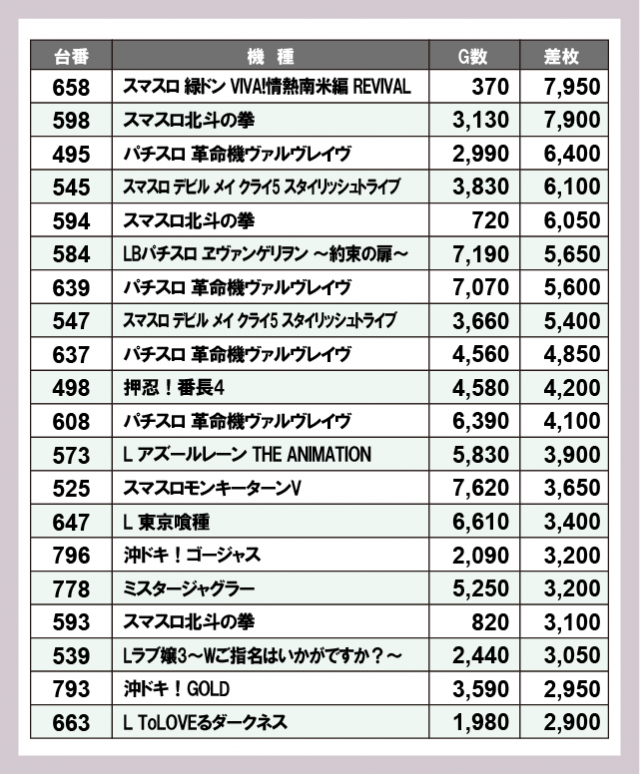 | 台番 | 機　種 | G数 | 差枚 |
|---|---|---|---|
| 658 | スマスロ 緑ドン VIVA!情熱南米編 REVIVAL | 370 | 7,950 |
| 598 | スマスロ北斗の拳 | 3,130 | 7,900 |
| 495 | パチスロ 革命機ヴァルヴレイヴ | 2,990 | 6,400 |
| 545 | スマスロ デビル メイ クライ5 スタイリッシュトライブ | 3,830 | 6,100 |
| 594 | スマスロ北斗の拳 | 720 | 6,050 |
| 584 | LBパチスロ ヱヴァンゲリヲン ～約束の扉～ | 7,190 | 5,650 |
| 639 | パチスロ 革命機ヴァルヴレイヴ | 7,070 | 5,600 |
| 547 | スマスロ デビル メイ クライ5 スタイリッシュトライブ | 3,660 | 5,400 |
| 637 | パチスロ 革命機ヴァルヴレイヴ | 4,560 | 4,850 |
| 498 | 押忍！番長4 | 4,580 | 4,200 |
| 608 | パチスロ 革命機ヴァルヴレイヴ | 6,390 | 4,100 |
| 573 | L アズールレーン THE ANIMATION | 5,830 | 3,900 |
| 525 | スマスロモンキーターンV | 7,620 | 3,650 |
| 647 | L 東京喰種 | 6,610 | 3,400 |
| 796 | 沖ドキ！ゴージャス | 2,090 | 3,200 |
| 778 | ミスタージャグラー | 5,250 | 3,200 |
| 593 | スマスロ北斗の拳 | 820 | 3,100 |
| 539 | Lラブ嬢3～Wご指名はいかがですか？～ | 2,440 | 3,050 |
| 793 | 沖ドキ！GOLD | 3,590 | 2,950 |
| 663 | L ToLOVEるダークネス | 1,980 | 2,900 |